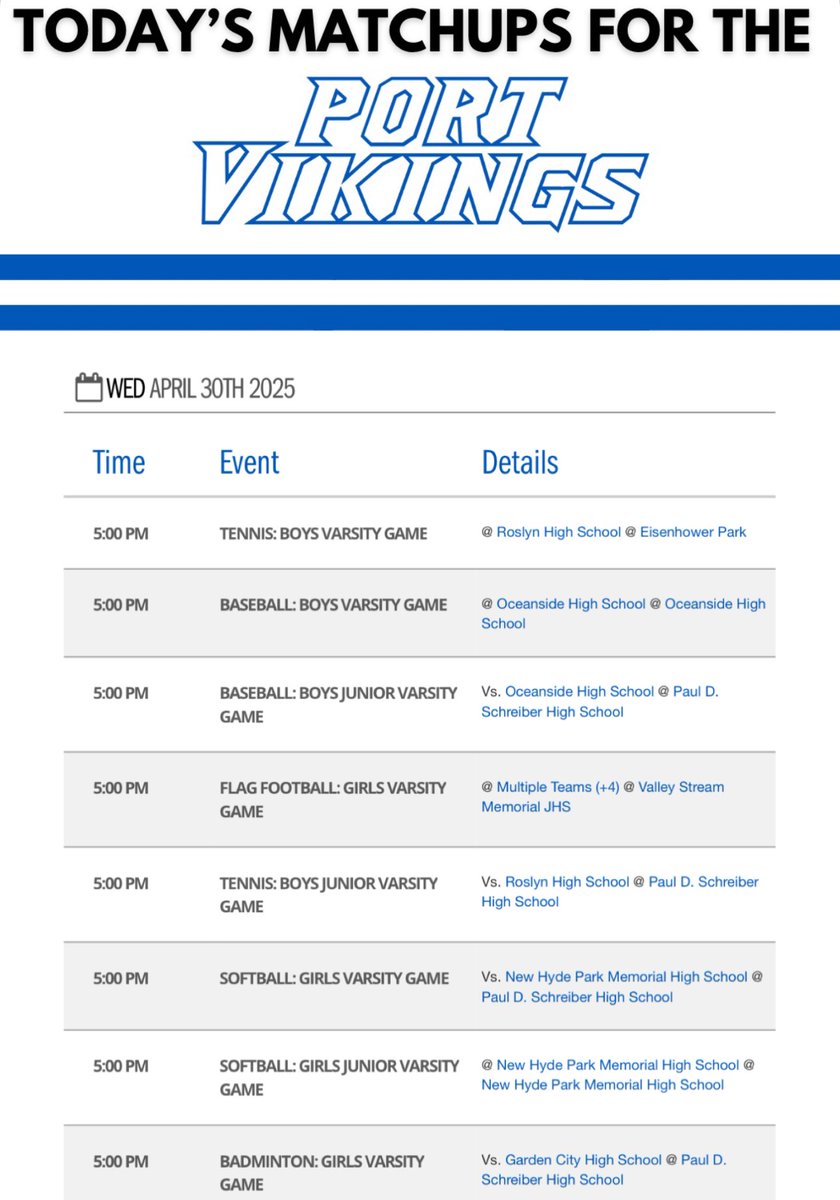 TODAY'S MATCHUPS FOR THE

PORT VIKINGS

WED APRIL 30TH 2025

| Time | Event | Details |
|---|---|---|
| 5:00 PM | TENNIS: BOYS VARSITY GAME | @ Roslyn High School @ Eisenhower Park |
| 5:00 PM | BASEBALL: BOYS VARSITY GAME | @ Oceanside High School @ Oceanside High School |
| 5:00 PM | BASEBALL: BOYS JUNIOR VARSITY GAME | Vs. Oceanside High School @ Paul D. Schreiber High School |
| 5:00 PM | FLAG FOOTBALL: GIRLS VARSITY GAME | @ Multiple Teams (+4) @ Valley Stream Memorial JHS |
| 5:00 PM | TENNIS: BOYS JUNIOR VARSITY GAME | Vs. Roslyn High School @ Paul D. Schreiber High School |
| 5:00 PM | SOFTBALL: GIRLS VARSITY GAME | Vs. New Hyde Park Memorial High School @ Paul D. Schreiber High School |
| 5:00 PM | SOFTBALL: GIRLS JUNIOR VARSITY GAME | @ New Hyde Park Memorial High School @ New Hyde Park Memorial High School |
| 5:00 PM | BADMINTON: GIRLS VARSITY GAME | Vs. Garden City High School @ Paul D. Schreiber High School |